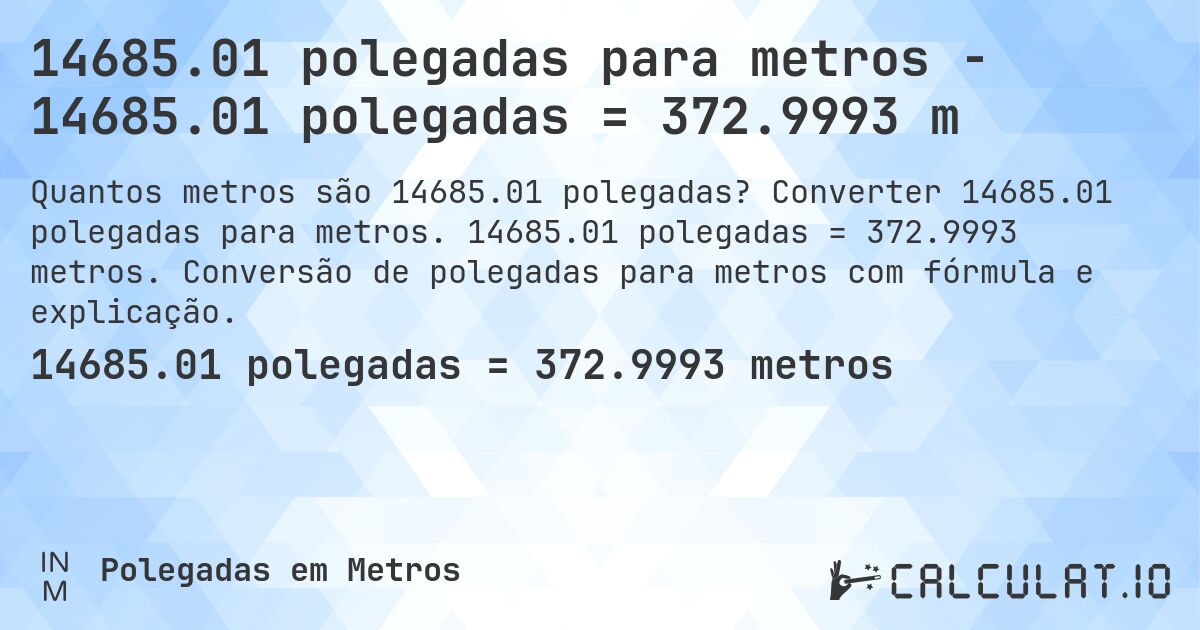 14685.01 polegadas para metros - 14685.01 polegadas = 372.9993 m

Quantos metros são 14685.01 polegadas? Converter 14685.01 polegadas para metros. 14685.01 polegadas = 372.9993 metros. Conversão de polegadas para metros com fórmula e explicação.

14685.01 polegadas = 372.9993 metros

IN
M

Polegadas em Metros

CALCULAT.IO